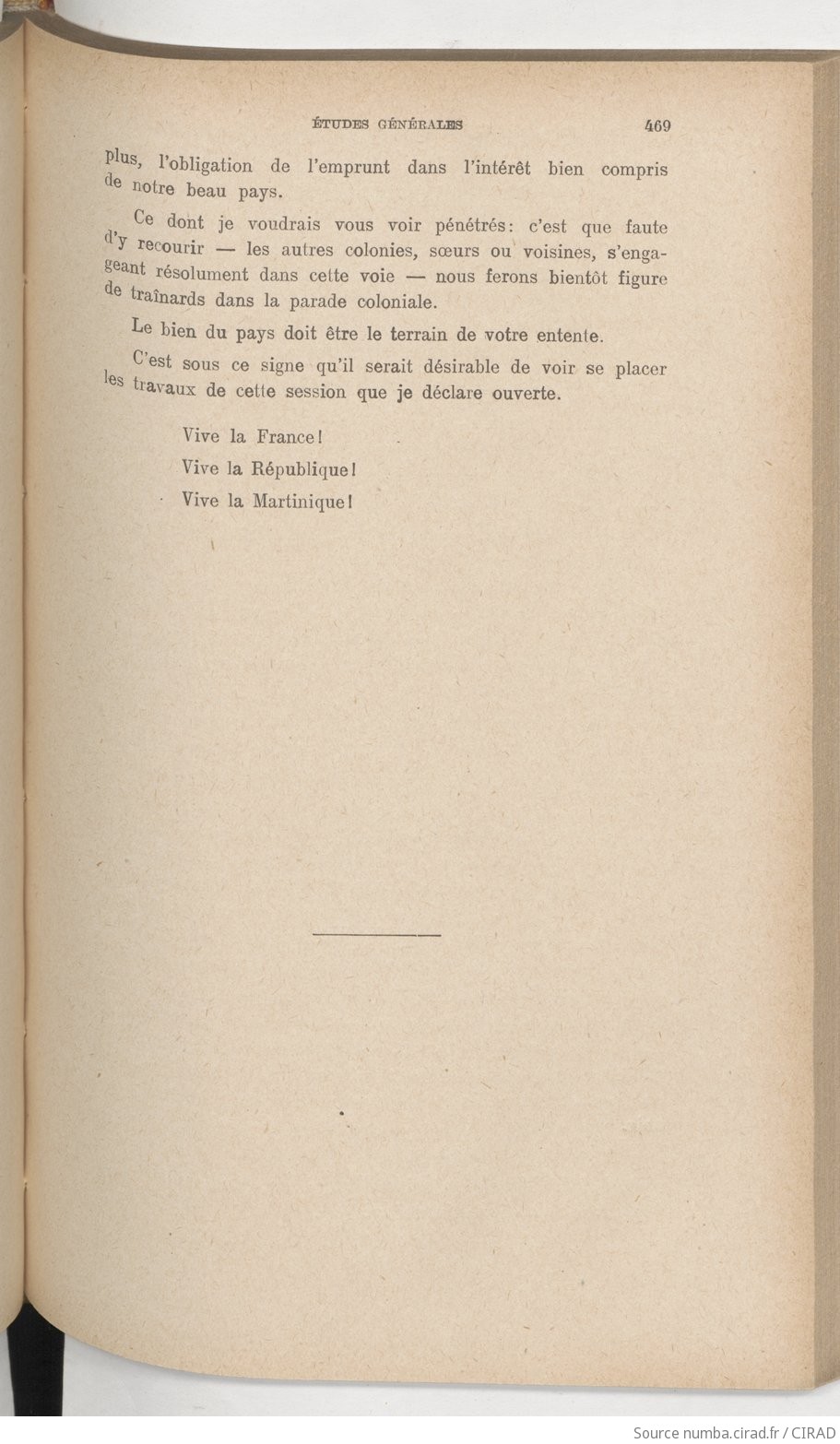 ÉTUDES GÉNÉRALES 469

plus, l'obligation de l'emprunt dans l'intérêt bien compris de notre beau pays.

Ce dont je voudrais vous voir pénétrés: c'est que faute d'y recourir — les autres colonies, sœurs ou voisines, s'engageant résolument dans cette voie — nous ferons bientôt figure de traînards dans la parade coloniale.

Le bien du pays doit être le terrain de votre entente.

C'est sous ce signe qu'il serait désirable de voir se placer les travaux de cette session que je déclare ouverte.

Vive la France!

Vive la République!

Vive la Martinique!

Source numba.cirad.fr / CIRAD